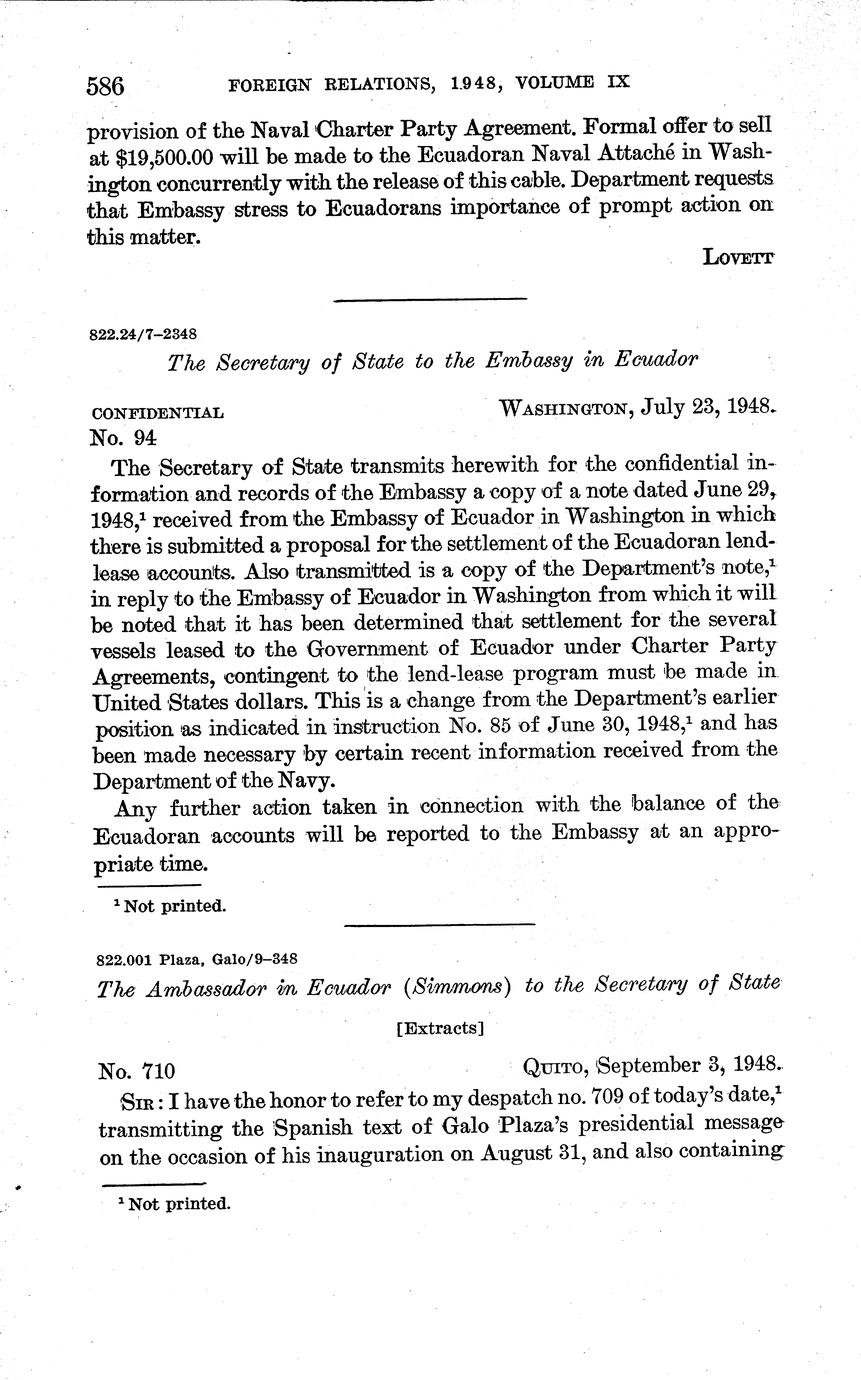 586 FOREIGN RELATIONS, 1948, VOLUME IX

provision of the Naval Charter Party Agreement. Formal offer to sell at \$19,500.00 will be made to the Ecuadoran Naval Attaché in Washington concurrently with the release of this cable. Department requests that Embassy stress to Ecuadorans importance of prompt action on this matter.

LOVETT

822.24/7–2348

The Secretary of State to the Embassy in Ecuador

CONFIDENTIAL WASHINGTON, July 23, 1948.
No. 94

The Secretary of State transmits herewith for the confidential information and records of the Embassy a copy of a note dated June 29, 1948,$^1$ received from the Embassy of Ecuador in Washington in which there is submitted a proposal for the settlement of the Ecuadoran lend-lease accounts. Also transmitted is a copy of the Department's note,$^1$ in reply to the Embassy of Ecuador in Washington from which it will be noted that it has been determined that settlement for the several vessels leased to the Government of Ecuador under Charter Party Agreements, contingent to the lend-lease program must be made in United States dollars. This is a change from the Department's earlier position as indicated in instruction No. 85 of June 30, 1948,$^1$ and has been made necessary by certain recent information received from the Department of the Navy.

Any further action taken in connection with the balance of the Ecuadoran accounts will be reported to the Embassy at an appropriate time.

$^1$ Not printed.

822.001 Plaza, Galo/9–348

The Ambassador in Ecuador (Simmons) to the Secretary of State

[Extracts]

No. 710 QUITO, September 3, 1948.

SIR: I have the honor to refer to my despatch no. 709 of today's date,$^1$ transmitting the Spanish text of Galo Plaza's presidential message on the occasion of his inauguration on August 31, and also containing

$^1$ Not printed.